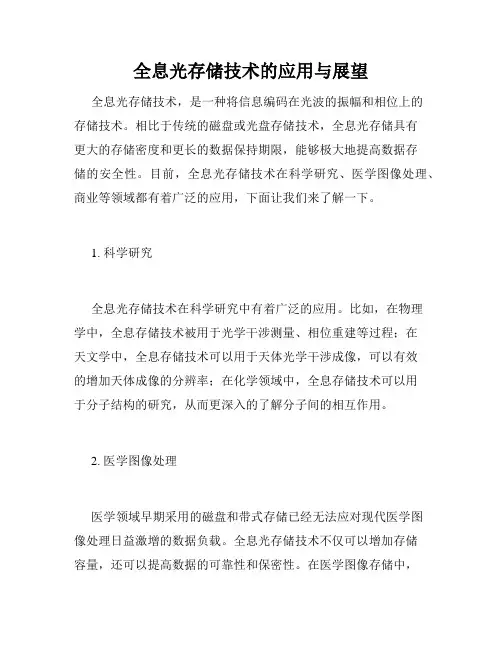 全息光存储技术的应用与展望

全息光存储技术，是一种将信息编码在光波的振幅和相位上的存储技术。相比于传统的磁盘或光盘存储技术，全息光存储具有更大的存储密度和更长的数据保持期限，能够极大地提高数据存储的安全性。目前，全息光存储技术在科学研究、医学图像处理、商业等领域都有着广泛的应用，下面让我们来了解一下。

1. 科学研究

全息光存储技术在科学研究中有着广泛的应用。比如，在物理学中，全息存储技术被用于光学干涉测量、相位重建等过程；在天文学中，全息存储技术可以用于天体光学干涉成像，可以有效的增加天体成像的分辨率；在化学领域中，全息存储技术可以用于分子结构的研究，从而更深入的了解分子间的相互作用。

2. 医学图像处理

医学领域早期采用的磁盘和带式存储已经无法应对现代医学图像处理日益激增的数据负载。全息光存储技术不仅可以增加存储容量，还可以提高数据的可靠性和保密性。在医学图像存储中，